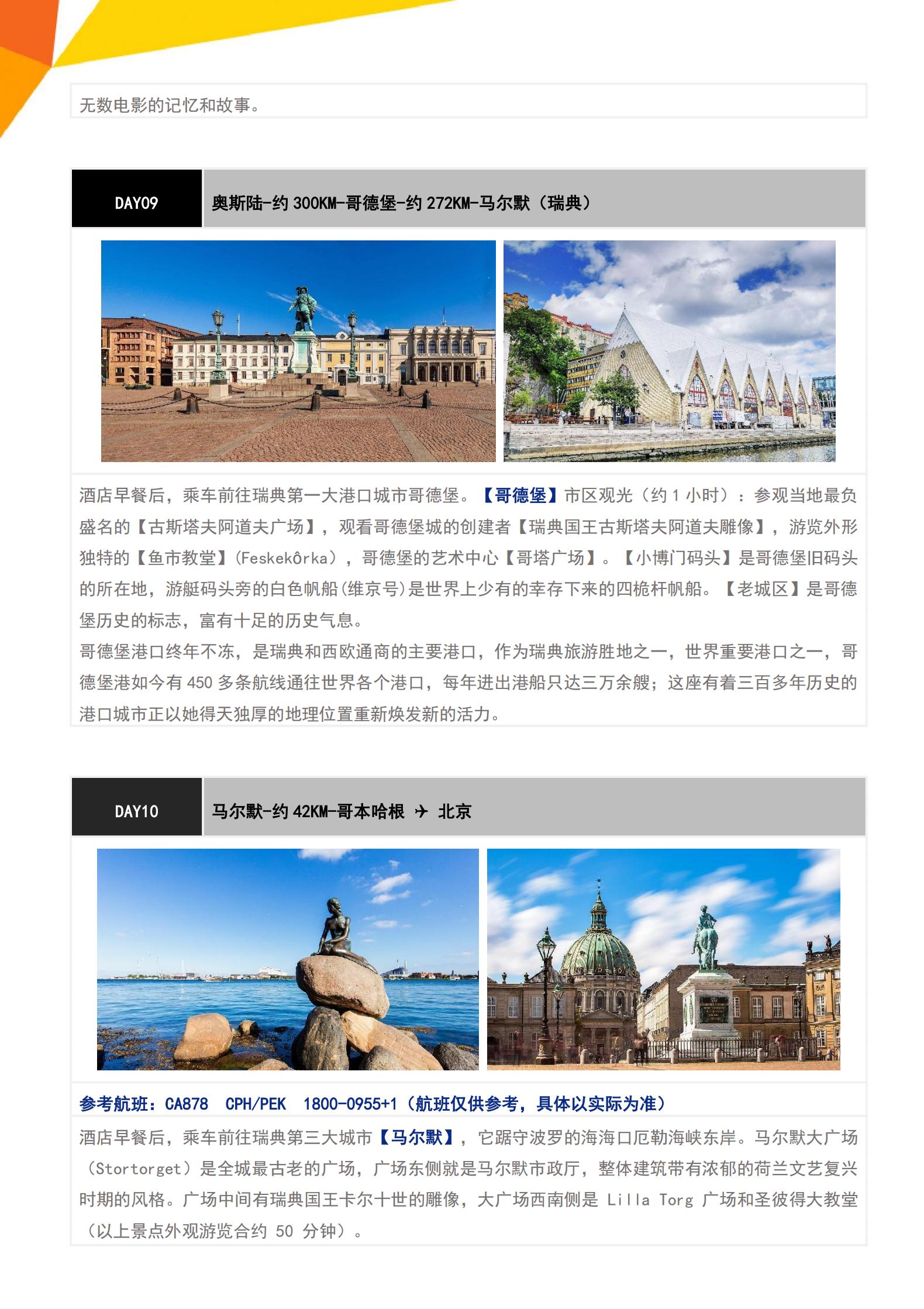 无数电影的记忆和故事。

DAY09

奥斯陆-约 300KM-哥德堡-约 272KM-马尔默（瑞典）

酒店早餐后，乘车前往瑞典第一大港口城市哥德堡。【哥德堡】市区观光（约 1 小时）：参观当地最负盛名的【古斯塔夫阿道夫广场】，观看哥德堡城的创建者【瑞典国王古斯塔夫阿道夫雕像】，游览外形独特的【鱼市教堂】(Feskekôrka），哥德堡的艺术中心【哥塔广场】。【小博门码头】是哥德堡旧码头的所在地，游艇码头旁的白色帆船(维京号)是世界上少有的幸存下来的四桅杆帆船。【老城区】是哥德堡历史的标志，富有十足的历史气息。

哥德堡港口终年不冻，是瑞典和西欧通商的主要港口，作为瑞典旅游胜地之一，世界重要港口之一，哥德堡港如今有 450 多条航线通往世界各个港口，每年进出港船只达三万余艘；这座有着三百多年历史的港口城市正以她得天独厚的地理位置重新焕发新的活力。

DAY10

马尔默-约 42KM-哥本哈根 ✈ 北京

参考航班：CA878 CPH/PEK 1800-0955+1（航班仅供参考，具体以实际为准）

酒店早餐后，乘车前往瑞典第三大城市【马尔默】，它踞守波罗的海海口厄勒海峡东岸。马尔默大广场（Stortorget）是全城最古老的广场，广场东侧就是马尔默市政厅，整体建筑带有浓郁的荷兰文艺复兴时期的风格。广场中间有瑞典国王卡尔十世的雕像，大广场西南侧是 Lilla Torg 广场和圣彼得大教堂（以上景点外观游览合约 50 分钟）。